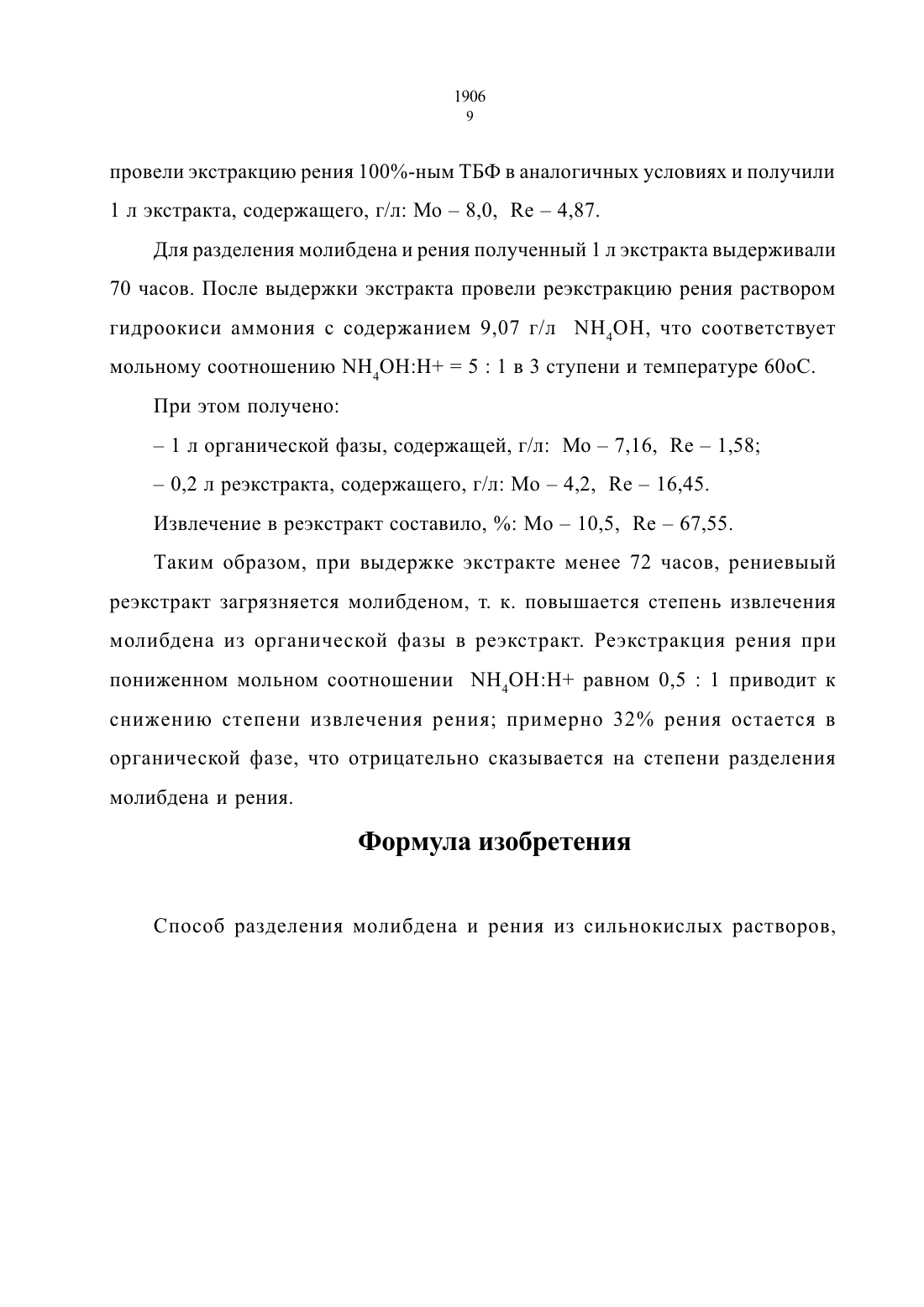 1906
9

провели экстракцию рения 100%-ным ТБФ в аналогичных условиях и получили 1 л экстракта, содержащего, г/л: Mo – 8,0,  Re – 4,87.

Для разделения молибдена и рения полученный 1 л экстракта выдерживали 70 часов. После выдержки экстракта провели реэкстракцию рения раствором гидроокиси аммония с содержанием 9,07 г/л  $NH_4OH$, что соответствует мольному соотношению $NH_4OH$:H+ = 5 : 1 в 3 ступени и температуре 60оС.

При этом получено:

– 1 л органической фазы, содержащей, г/л:  Mo – 7,16,  Re – 1,58;

– 0,2 л реэкстракта, содержащего, г/л: Mo – 4,2,  Re – 16,45.

Извлечение в реэкстракт составило, %: Mo – 10,5,  Re – 67,55.

Таким образом, при выдержке экстракте менее 72 часов, рениевыый реэкстракт загрязняется молибденом, т. к. повышается степень извлечения молибдена из органической фазы в реэкстракт. Реэкстракция рения при пониженном мольном соотношении  $NH_4OH$:H+ равном 0,5 : 1 приводит к снижению степени извлечения рения; примерно 32% рения остается в органической фазе, что отрицательно сказывается на степени разделения молибдена и рения.

Формула изобретения

Способ разделения молибдена и рения из сильнокислых растворов,